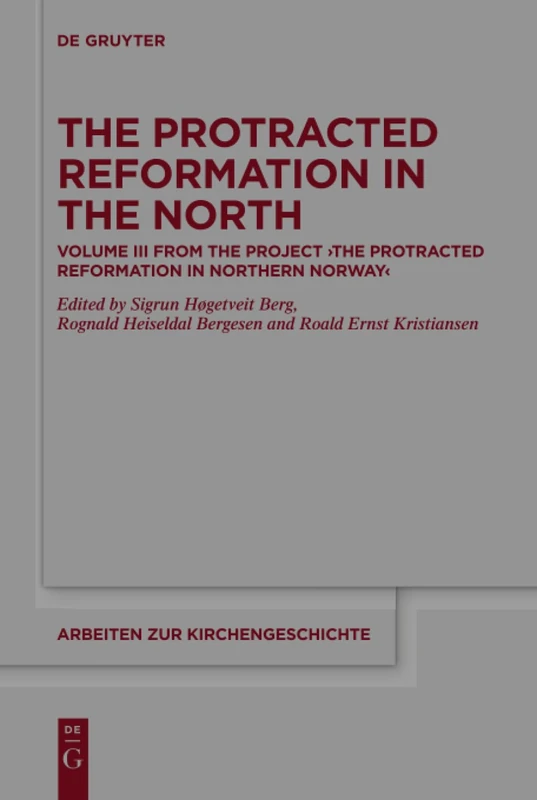 DE GRUYTER

THE PROTRACTED REFORMATION IN THE NORTH

VOLUME III FROM THE PROJECT ›THE PROTRACTED REFORMATION IN NORTHERN NORWAY‹

Edited by Sigrun Høgetveit Berg, Rognald Heiseldal Bergesen and Roald Ernst Kristiansen

ARBEITEN ZUR KIRCHENGESCHICHTE

DE
G